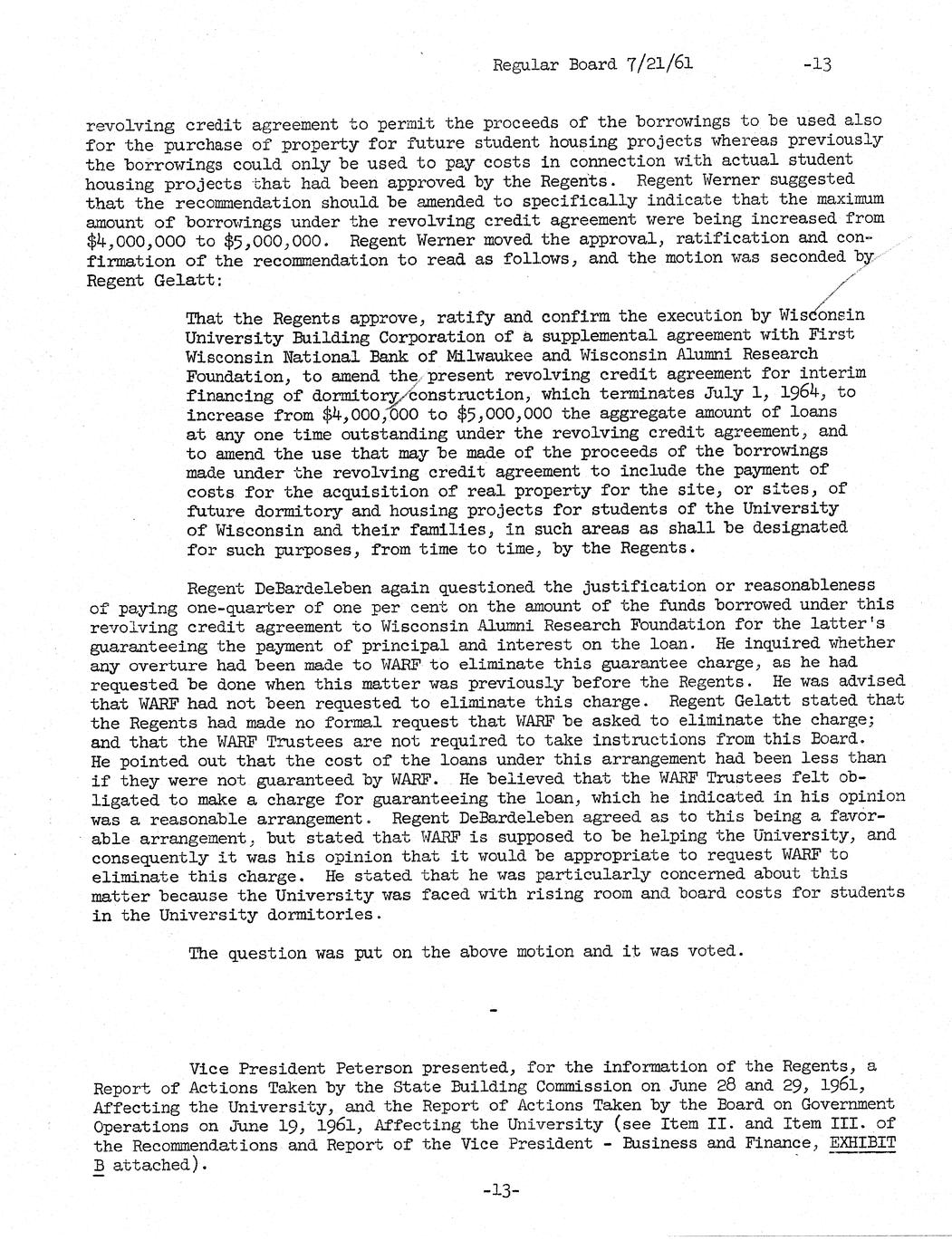 Regular Board 7/21/61 -13

revolving credit agreement to permit the proceeds of the borrowings to be used also for the purchase of property for future student housing projects whereas previously the borrowings could only be used to pay costs in connection with actual student housing projects that had been approved by the Regents. Regent Werner suggested that the recommendation should be amended to specifically indicate that the maximum amount of borrowings under the revolving credit agreement were being increased from \$4,000,000 to \$5,000,000. Regent Werner moved the approval, ratification and confirmation of the recommendation to read as follows, and the motion was seconded by Regent Gelatt:

That the Regents approve, ratify and confirm the execution by Wisconsin University Building Corporation of a supplemental agreement with First Wisconsin National Bank of Milwaukee and Wisconsin Alumni Research Foundation, to amend the present revolving credit agreement for interim financing of dormitory construction, which terminates July 1, 1964, to increase from \$4,000,000 to \$5,000,000 the aggregate amount of loans at any one time outstanding under the revolving credit agreement, and to amend the use that may be made of the proceeds of the borrowings made under the revolving credit agreement to include the payment of costs for the acquisition of real property for the site, or sites, of future dormitory and housing projects for students of the University of Wisconsin and their families, in such areas as shall be designated for such purposes, from time to time, by the Regents.

Regent DeBardeleben again questioned the justification or reasonableness of paying one-quarter of one per cent on the amount of the funds borrowed under this revolving credit agreement to Wisconsin Alumni Research Foundation for the latter's guaranteeing the payment of principal and interest on the loan. He inquired whether any overture had been made to WARF to eliminate this guarantee charge, as he had requested be done when this matter was previously before the Regents. He was advised that WARF had not been requested to eliminate this charge. Regent Gelatt stated that the Regents had made no formal request that WARF be asked to eliminate the charge; and that the WARF Trustees are not required to take instructions from this Board. He pointed out that the cost of the loans under this arrangement had been less than if they were not guaranteed by WARF. He believed that the WARF Trustees felt obligated to make a charge for guaranteeing the loan, which he indicated in his opinion was a reasonable arrangement. Regent DeBardeleben agreed as to this being a favorable arrangement, but stated that WARF is supposed to be helping the University, and consequently it was his opinion that it would be appropriate to request WARF to eliminate this charge. He stated that he was particularly concerned about this matter because the University was faced with rising room and board costs for students in the University dormitories.

The question was put on the above motion and it was voted.

-

Vice President Peterson presented, for the information of the Regents, a Report of Actions Taken by the State Building Commission on June 28 and 29, 1961, Affecting the University, and the Report of Actions Taken by the Board on Government Operations on June 19, 1961, Affecting the University (see Item II. and Item III. of the Recommendations and Report of the Vice President - Business and Finance, EXHIBIT B attached).

-13-